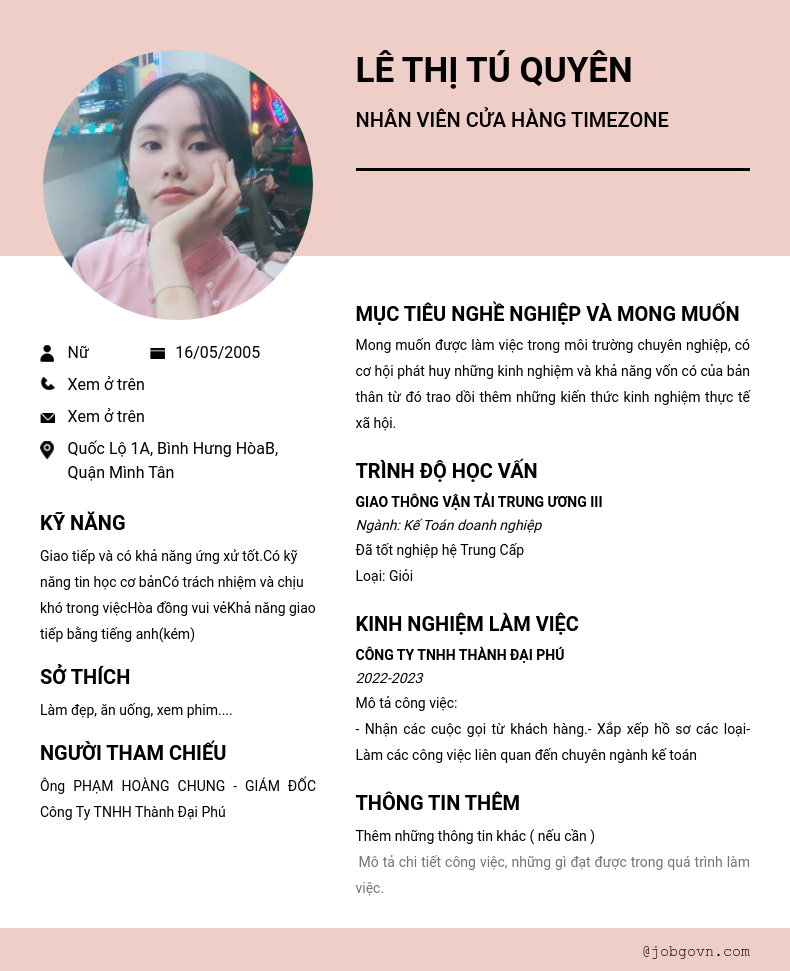 LÊ THỊ TÚ QUYÊN
NHÂN VIÊN CỬA HÀNG TIMEZONE

Nữ
16/05/2005
Xem ở trên
Xem ở trên
Quốc Lộ 1A, Bình Hưng HòaB, Quận Mình Tân

KỸ NĂNG
Giao tiếp và có khả năng ứng xử tốt.Có kỹ năng tin học cơ bảnCó trách nhiệm và chịu khó trong việcHòa đồng vui vẻKhả năng giao tiếp bằng tiếng anh(kém)

SỞ THÍCH
Làm đẹp, ăn uống, xem phim....

NGƯỜI THAM CHIẾU
Ông PHẠM HOÀNG CHUNG - GIÁM ĐỐC Công Ty TNHH Thành Đại Phú

MỤC TIÊU NGHỀ NGHIỆP VÀ MONG MUỐN
Mong muốn được làm việc trong môi trường chuyên nghiệp, có cơ hội phát huy những kinh nghiệm và khả năng vốn có của bản thân từ đó trao dồi thêm những kiến thức kinh nghiệm thực tế xã hội.

TRÌNH ĐỘ HỌC VẤN
GIAO THÔNG VẬN TẢI TRUNG ƯƠNG III
Ngành: Kế Toán doanh nghiệp
Đã tốt nghiệp hệ Trung Cấp
Loại: Giỏi

KINH NGHIỆM LÀM VIỆC
CÔNG TY TNHH THÀNH ĐẠI PHÚ
2022-2023
Mô tả công việc:
- Nhận các cuộc gọi từ khách hàng.- Xắp xếp hồ sơ các loại- Làm các công việc liên quan đến chuyên ngành kế toán

THÔNG TIN THÊM
Thêm những thông tin khác ( nếu cần )
Mô tả chi tiết công việc, những gì đạt được trong quá trình làm việc.

@jobgovn.com